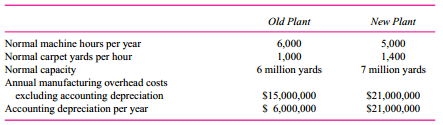 | | Old Plant | New Plant |
|---|---|---|
| Normal machine hours per year | 6,000 | 5,000 |
| Normal carpet yards per hour | 1,000 | 1,400 |
| Normal capacity | 6 million yards | 7 million yards |
| Annual manufacturing overhead costs excluding accounting depreciation | \$15,000,000 | \$21,000,000 |
| Accounting depreciation per year | \$ 6,000,000 | \$21,000,000 |